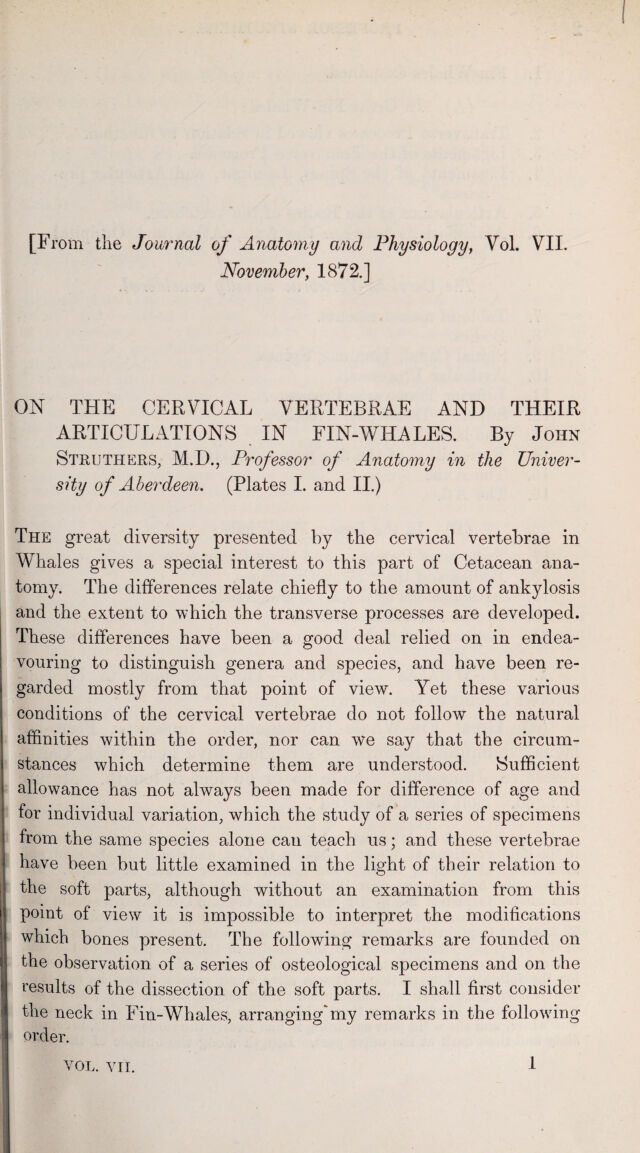 [From the Journal of Anatomy and Physiology, Vol. VII. November, 1872.]

ON THE CERVICAL VERTEBRAE AND THEIR ARTICULATIONS IN FIN-WHALES. By John Struthers, M.D., Professor of Anatomy in the University of Aberdeen. (Plates I. and II.)

The great diversity presented by the cervical vertebrae in Whales gives a special interest to this part of Cetacean anatomy. The differences relate chiefly to the amount of ankylosis and the extent to which the transverse processes are developed. These differences have been a good deal relied on in endeavouring to distinguish genera and species, and have been regarded mostly from that point of view. Yet these various conditions of the cervical vertebrae do not follow the natural affinities within the order, nor can we say that the circumstances which determine them are understood. Sufficient allowance has not always been made for difference of age and for individual variation, which the study of a series of specimens from the same species alone can teach us; and these vertebrae have been but little examined in the light of their relation to the soft parts, although without an examination from this point of view it is impossible to interpret the modifications which bones present. The following remarks are founded on the observation of a series of osteological specimens and on the results of the dissection of the soft parts. I shall first consider the neck in Fin-Whales, arranging my remarks in the following order.

VOL. VII. 1